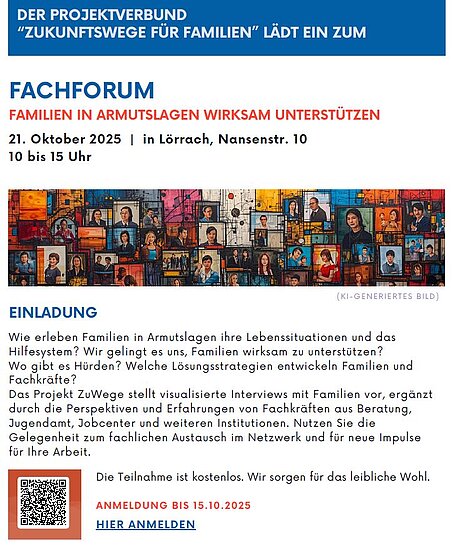 DER PROJEKTVERBUND "ZUKUNFTSWEGE FÜR FAMILIEN" LÄDT EIN ZUM

FACHFORUM
FAMILIEN IN ARMUTSLAGEN WIRKSAM UNTERSTÜTZEN
21. Oktober 2025 | in Lörrach, Nansenstr. 10
10 bis 15 Uhr

(KI-GENERIERTES BILD)

EINLADUNG

Wie erleben Familien in Armutslagen ihre Lebenssituationen und das Hilfesystem? Wir gelingt es uns, Familien wirksam zu unterstützen?
Wo gibt es Hürden? Welche Lösungsstrategien entwickeln Familien und Fachkräfte?
Das Projekt ZuWege stellt visualisierte Interviews mit Familien vor, ergänzt durch die Perspektiven und Erfahrungen von Fachkräften aus Beratung, Jugendamt, Jobcenter und weiteren Institutionen. Nutzen Sie die Gelegenheit zum fachlichen Austausch im Netzwerk und für neue Impulse für Ihre Arbeit.

Die Teilnahme ist kostenlos. Wir sorgen für das leibliche Wohl.

ANMELDUNG BIS 15.10.2025

HIER ANMELDEN